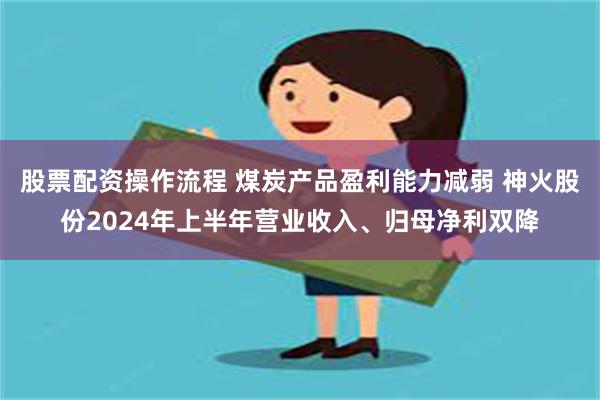 股票配资操作流程 煤炭产品盈利能力减弱 神火股份2024年上半年营业收入、归母净利双降